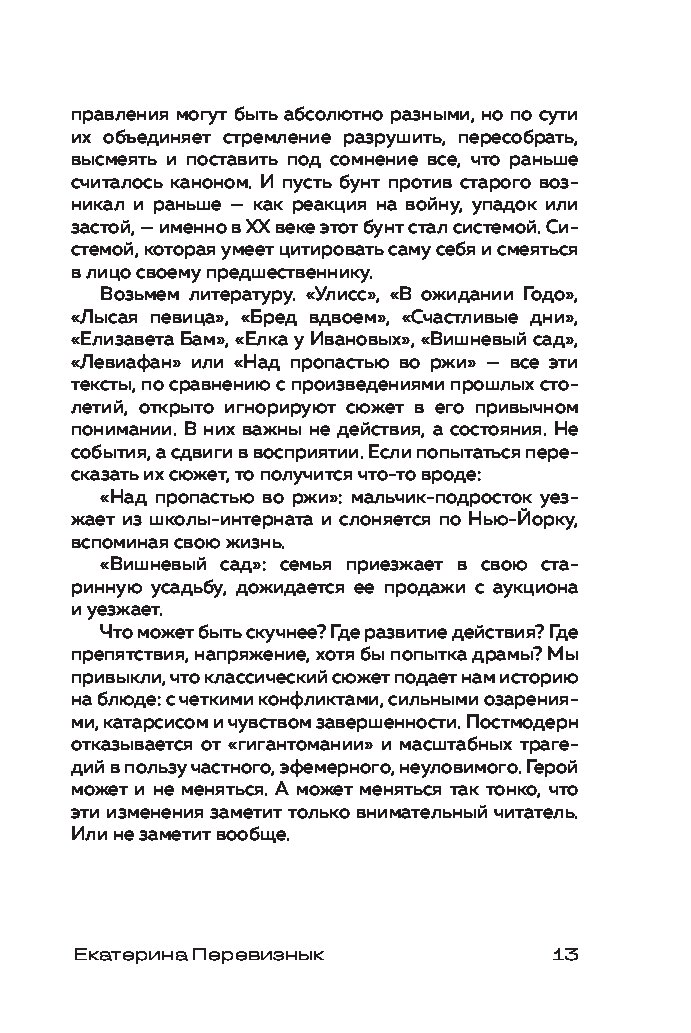 правления могут быть абсолютно разными, но по сути их объединяет стремление разрушить, пересобрать, высмеять и поставить под сомнение все, что раньше считалось каноном. И пусть бунт против старого возникал и раньше — как реакция на войну, упадок или застой, — именно в XX веке этот бунт стал системой. Системой, которая умеет цитировать саму себя и смеяться в лицо своему предшественнику.

Возьмем литературу. «Улисс», «В ожидании Годо», «Лысая певица», «Бред вдвоем», «Счастливые дни», «Елизавета Бам», «Елка у Ивановых», «Вишневый сад», «Левиафан» или «Над пропастью во ржи» — все эти тексты, по сравнению с произведениями прошлых столетий, открыто игнорируют сюжет в его привычном понимании. В них важны не действия, а состояния. Не события, а сдвиги в восприятии. Если попытаться пересказать их сюжет, то получится что-то вроде:

«Над пропастью во ржи»: мальчик-подросток уезжает из школы-интерната и слоняется по Нью-Йорку, вспоминая свою жизнь.

«Вишневый сад»: семья приезжает в свою старинную усадьбу, дожидается ее продажи с аукциона и уезжает.

Что может быть скучнее? Где развитие действия? Где препятствия, напряжение, хотя бы попытка драмы? Мы привыкли, что классический сюжет подает нам историю на блюде: с четкими конфликтами, сильными озарениями, катарсисом и чувством завершенности. Постмодерн отказывается от «гигантомании» и масштабных трагедий в пользу частного, эфемерного, неуловимого. Герой может и не меняться. А может меняться так тонко, что эти изменения заметит только внимательный читатель. Или не заметит вообще.

Екатерина Перевизнык 13